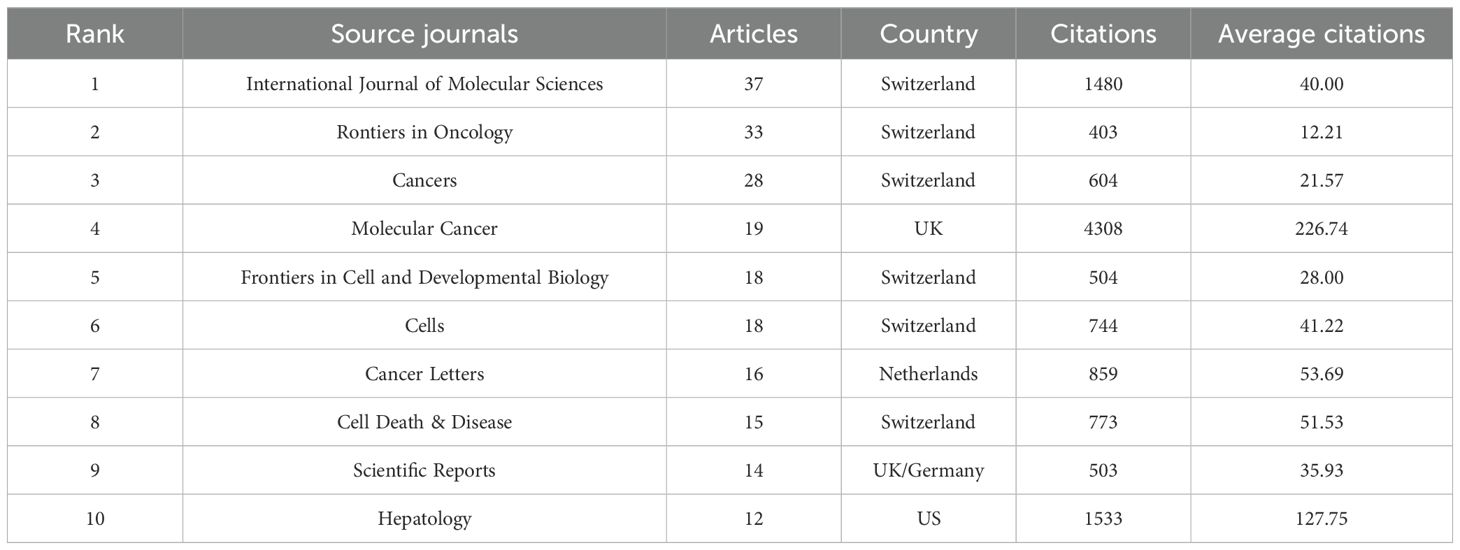 | Rank | Source journals | Articles | Country | Citations | Average citations |
|---|---|---|---|---|---|
| 1 | International Journal of Molecular Sciences | 37 | Switzerland | 1480 | 40.00 |
| 2 | Rontiers in Oncology | 33 | Switzerland | 403 | 12.21 |
| 3 | Cancers | 28 | Switzerland | 604 | 21.57 |
| 4 | Molecular Cancer | 19 | UK | 4308 | 226.74 |
| 5 | Frontiers in Cell and Developmental Biology | 18 | Switzerland | 504 | 28.00 |
| 6 | Cells | 18 | Switzerland | 744 | 41.22 |
| 7 | Cancer Letters | 16 | Netherlands | 859 | 53.69 |
| 8 | Cell Death & Disease | 15 | Switzerland | 773 | 51.53 |
| 9 | Scientific Reports | 14 | UK/Germany | 503 | 35.93 |
| 10 | Hepatology | 12 | US | 1533 | 127.75 |